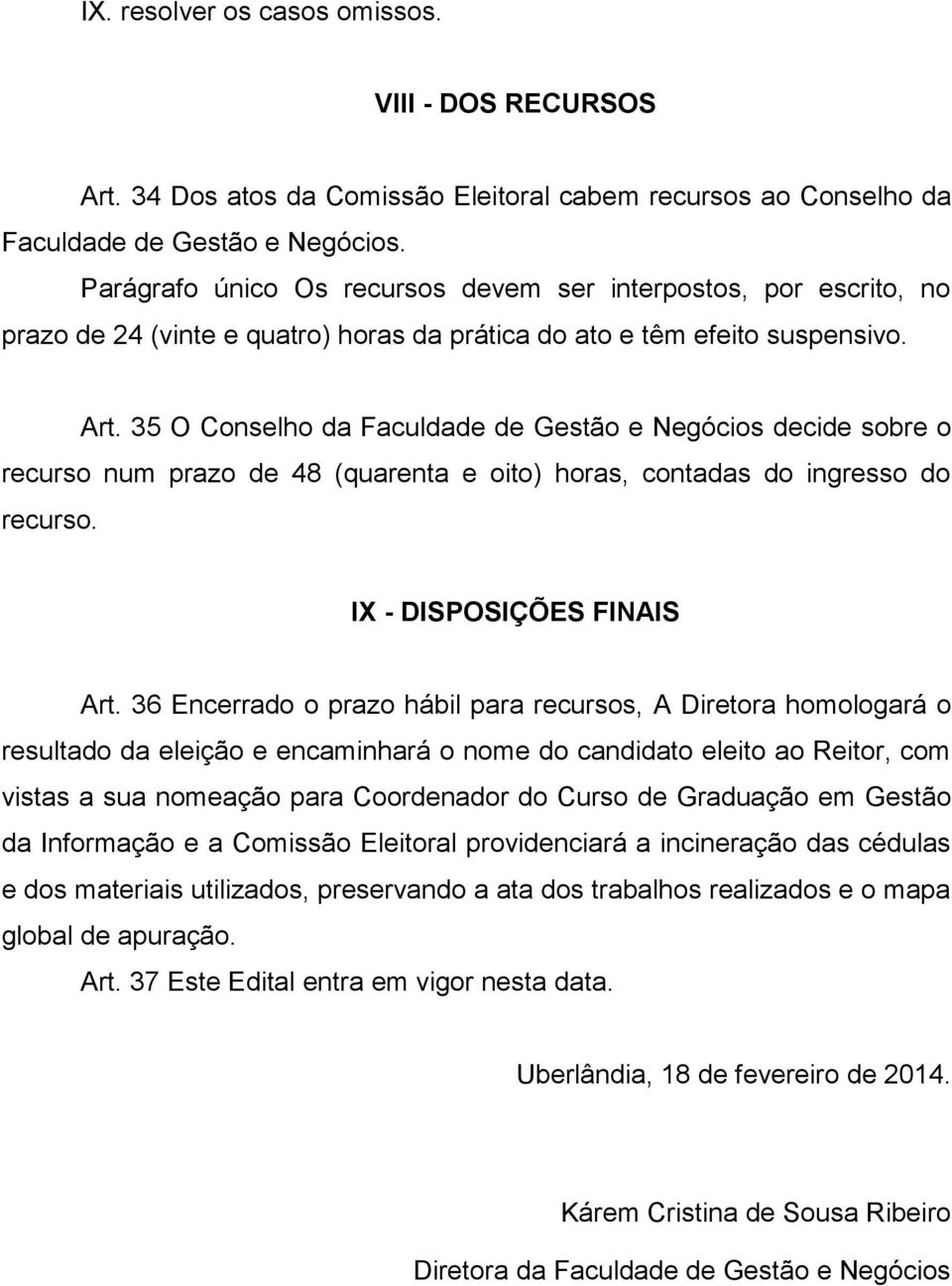 IX. resolver os casos omissos.

VIII - DOS RECURSOS

Art. 34 Dos atos da Comissão Eleitoral cabem recursos ao Conselho da Faculdade de Gestão e Negócios.

Parágrafo único Os recursos devem ser interpostos, por escrito, no prazo de 24 (vinte e quatro) horas da prática do ato e têm efeito suspensivo.

Art. 35 O Conselho da Faculdade de Gestão e Negócios decide sobre o recurso num prazo de 48 (quarenta e oito) horas, contadas do ingresso do recurso.

IX - DISPOSIÇÕES FINAIS

Art. 36 Encerrado o prazo hábil para recursos, A Diretora homologará o resultado da eleição e encaminhará o nome do candidato eleito ao Reitor, com vistas a sua nomeação para Coordenador do Curso de Graduação em Gestão da Informação e a Comissão Eleitoral providenciará a incineração das cédulas e dos materiais utilizados, preservando a ata dos trabalhos realizados e o mapa global de apuração.

Art. 37 Este Edital entra em vigor nesta data.

Uberlândia, 18 de fevereiro de 2014.

Kárem Cristina de Sousa Ribeiro

Diretora da Faculdade de Gestão e Negócios